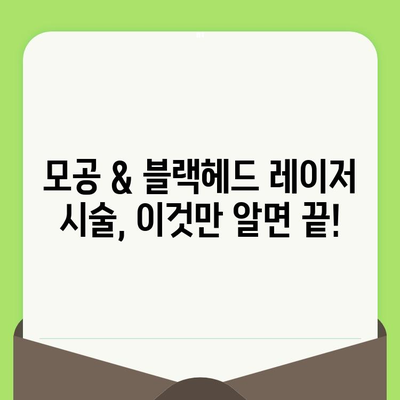 모공 & 블랙헤드 레이저 시술, 이것만 알면 끝!